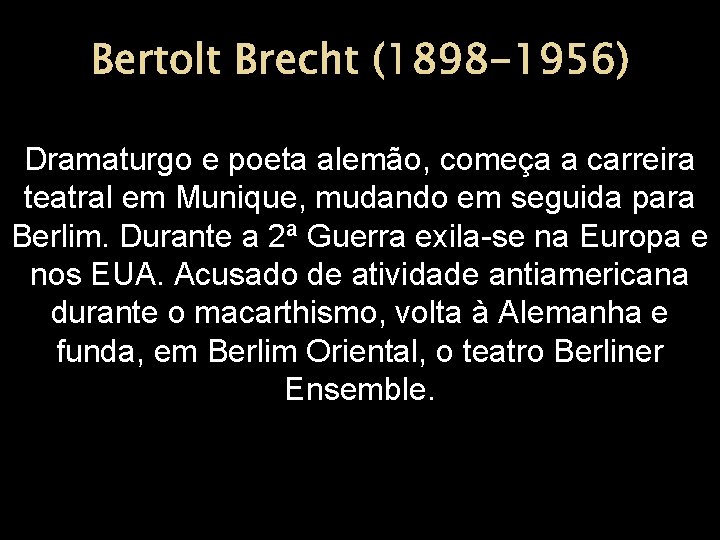 Bertolt Brecht (1898-1956)

Dramaturgo e poeta alemão, começa a carreira teatral em Munique, mudando em seguida para Berlim. Durante a 2ª Guerra exila-se na Europa e nos EUA. Acusado de atividade antiamericana durante o macarthismo, volta à Alemanha e funda, em Berlim Oriental, o teatro Berliner Ensemble.